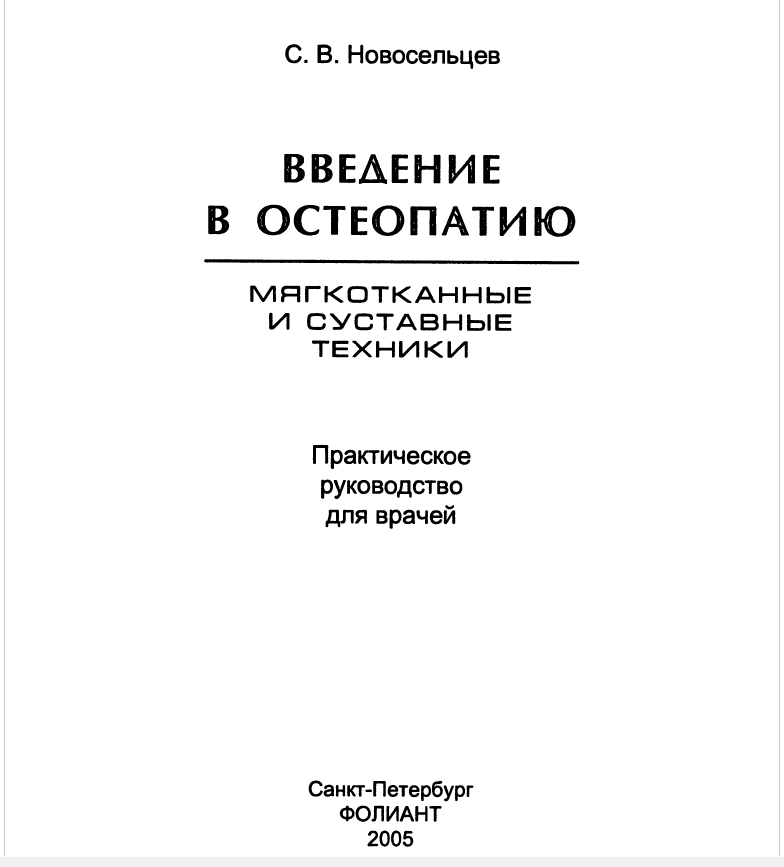 С. В. Новосельцев

ВВЕДЕНИЕ
В ОСТЕОПАТИЮ

МЯГКОТКАННЫЕ
И СУСТАВНЫЕ
ТЕХНИКИ

Практическое
руководство
для врачей

Санкт-Петербург
ФОЛИАНТ
2005